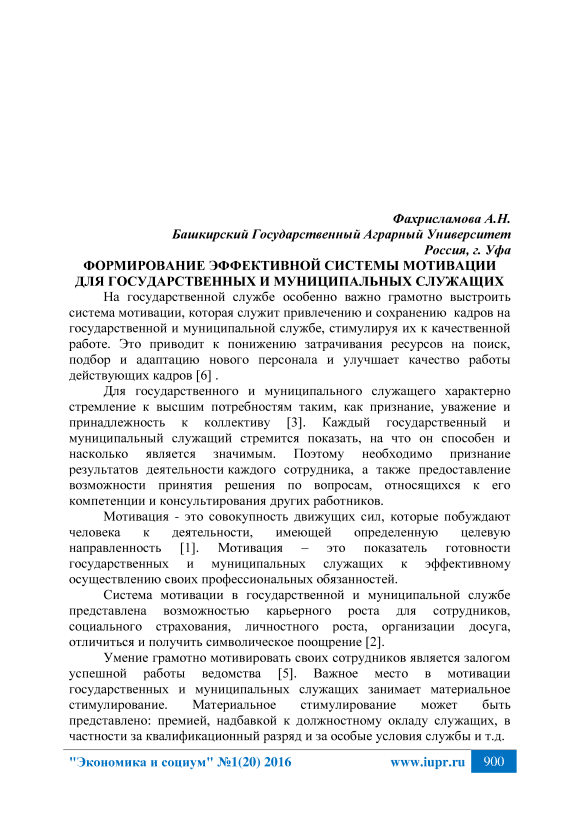 Фахрисламова А.Н.
Башкирский Государственный Аграрный Университет
Россия, г. Уфа

ФОРМИРОВАНИЕ ЭФФЕКТИВНОЙ СИСТЕМЫ МОТИВАЦИИ ДЛЯ ГОСУДАРСТВЕННЫХ И МУНИЦИПАЛЬНЫХ СЛУЖАЩИХ

На государственной службе особенно важно грамотно выстроить система мотивации, которая служит привлечению и сохранению кадров на государственной и муниципальной службе, стимулируя их к качественной работе. Это приводит к понижению затрачивания ресурсов на поиск, подбор и адаптацию нового персонала и улучшает качество работы действующих кадров [6] .

Для государственного и муниципального служащего характерно стремление к высшим потребностям таким, как признание, уважение и принадлежность к коллективу [3]. Каждый государственный и муниципальный служащий стремится показать, на что он способен и насколько является значимым. Поэтому необходимо признание результатов деятельности каждого сотрудника, а также предоставление возможности принятия решения по вопросам, относящихся к его компетенции и консультирования других работников.

Мотивация - это совокупность движущих сил, которые побуждают человека к деятельности, имеющей определенную целевую направленность [1]. Мотивация – это показатель готовности государственных и муниципальных служащих к эффективному осуществлению своих профессиональных обязанностей.

Система мотивации в государственной и муниципальной службе представлена возможностью карьерного роста для сотрудников, социального страхования, личностного роста, организации досуга, отличиться и получить символическое поощрение [2].

Умение грамотно мотивировать своих сотрудников является залогом успешной работы ведомства [5]. Важное место в мотивации государственных и муниципальных служащих занимает материальное стимулирование. Материальное стимулирование может быть представлено: премией, надбавкой к должностному окладу служащих, в частности за квалификационный разряд и за особые условия службы и т.д.

"Экономика и социум" №1(20) 2016 www.iupr.ru 900